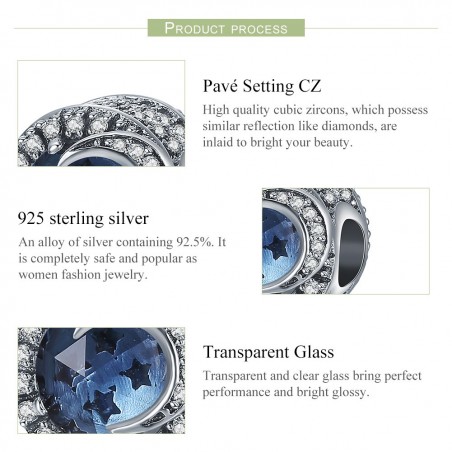 PRODUCT PROCESS

Pavé Setting CZ

High quality cubic zircons, which possess similar reflection like diamonds, are inlaid to bright your beauty.

925 sterling silver

An alloy of silver containing 92.5%. It is completely safe and popular as women fashion jewelry.

Transparent Glass

Transparent and clear glass bring perfect performance and bright glossy.